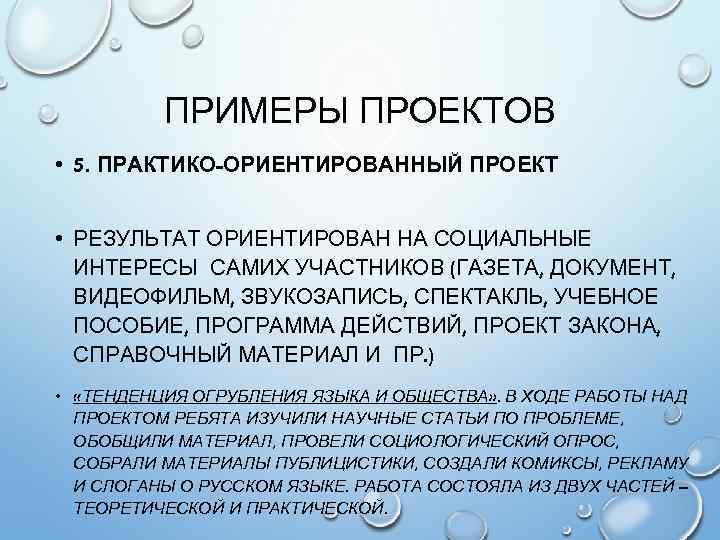 ПРИМЕРЫ ПРОЕКТОВ

• 5. ПРАКТИКО-ОРИЕНТИРОВАННЫЙ ПРОЕКТ

• РЕЗУЛЬТАТ ОРИЕНТИРОВАН НА СОЦИАЛЬНЫЕ ИНТЕРЕСЫ САМИХ УЧАСТНИКОВ (ГАЗЕТА, ДОКУМЕНТ, ВИДЕОФИЛЬМ, ЗВУКОЗАПИСЬ, СПЕКТАКЛЬ, УЧЕБНОЕ ПОСОБИЕ, ПРОГРАММА ДЕЙСТВИЙ, ПРОЕКТ ЗАКОНА, СПРАВОЧНЫЙ МАТЕРИАЛ И ПР.)

• «ТЕНДЕНЦИЯ ОГРУБЛЕНИЯ ЯЗЫКА И ОБЩЕСТВА». В ХОДЕ РАБОТЫ НАД ПРОЕКТОМ РЕБЯТА ИЗУЧИЛИ НАУЧНЫЕ СТАТЬИ ПО ПРОБЛЕМЕ, ОБОБЩИЛИ МАТЕРИАЛ, ПРОВЕЛИ СОЦИОЛОГИЧЕСКИЙ ОПРОС, СОБРАЛИ МАТЕРИАЛЫ ПУБЛИЦИСТИКИ, СОЗДАЛИ КОМИКСЫ, РЕКЛАМУ И СЛОГАНЫ О РУССКОМ ЯЗЫКЕ. РАБОТА СОСТОЯЛА ИЗ ДВУХ ЧАСТЕЙ – ТЕОРЕТИЧЕСКОЙ И ПРАКТИЧЕСКОЙ.